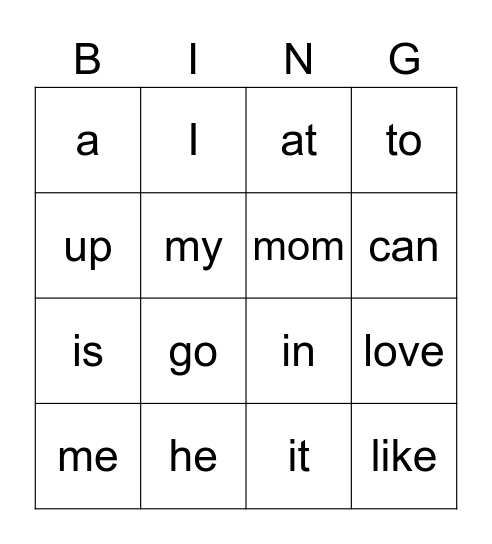 | B | I | N | G |
|---|---|---|---|
| a | I | at | to |
| up | my | mom | can |
| is | go | in | love |
| me | he | it | like |